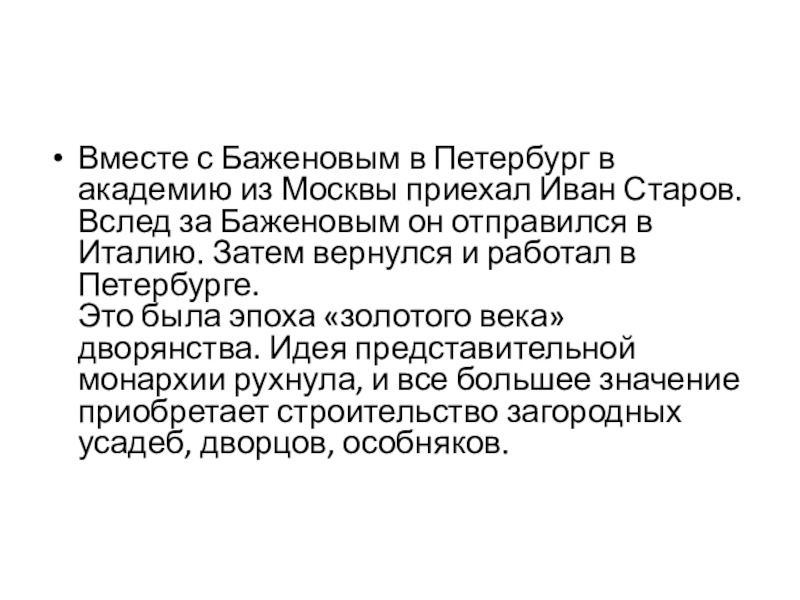 • Вместе с Баженовым в Петербург в академию из Москвы приехал Иван Старов. Вслед за Баженовым он отправился в Италию. Затем вернулся и работал в Петербурге.
Это была эпоха «золотого века» дворянства. Идея представительной монархии рухнула, и все большее значение приобретает строительство загородных усадеб, дворцов, особняков.